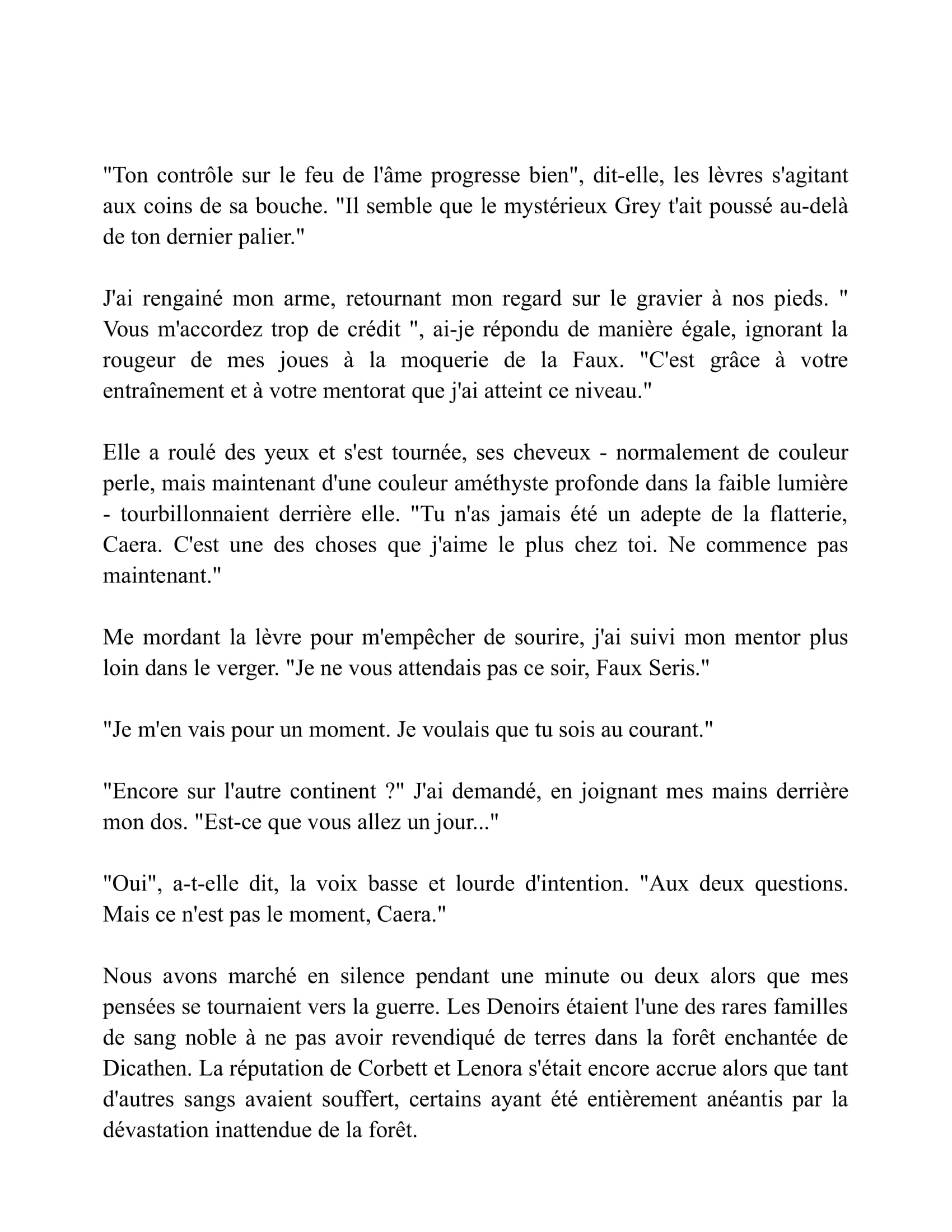 "Ton contrôle sur le feu de l'âme progresse bien", dit-elle, les lèvres s'agitant aux coins de sa bouche. "Il semble que le mystérieux Grey t'ait poussé au-delà de ton dernier palier."

J'ai rengainé mon arme, retournant mon regard sur le gravier à nos pieds. " Vous m'accordez trop de crédit ", ai-je répondu de manière égale, ignorant la rougeur de mes joues à la moquerie de la Faux. "C'est grâce à votre entraînement et à votre mentorat que j'ai atteint ce niveau."

Elle a roulé des yeux et s'est tournée, ses cheveux - normalement de couleur perle, mais maintenant d'une couleur améthyste profonde dans la faible lumière - tourbillonnaient derrière elle. "Tu n'as jamais été un adepte de la flatterie, Caera. C'est une des choses que j'aime le plus chez toi. Ne commence pas maintenant."

Me mordant la lèvre pour m'empêcher de sourire, j'ai suivi mon mentor plus loin dans le verger. "Je ne vous attendais pas ce soir, Faux Seris."

"Je m'en vais pour un moment. Je voulais que tu sois au courant."

"Encore sur l'autre continent ?" J'ai demandé, en joignant mes mains derrière mon dos. "Est-ce que vous allez un jour..."

"Oui", a-t-elle dit, la voix basse et lourde d'intention. "Aux deux questions. Mais ce n'est pas le moment, Caera."

Nous avons marché en silence pendant une minute ou deux alors que mes pensées se tournaient vers la guerre. Les Denoirs étaient l'une des rares familles de sang noble à ne pas avoir revendiqué de terres dans la forêt enchantée de Dicathen. La réputation de Corbett et Lenora s'était encore accrue alors que tant d'autres sangs avaient souffert, certains ayant été entièrement anéantis par la dévastation inattendue de la forêt.